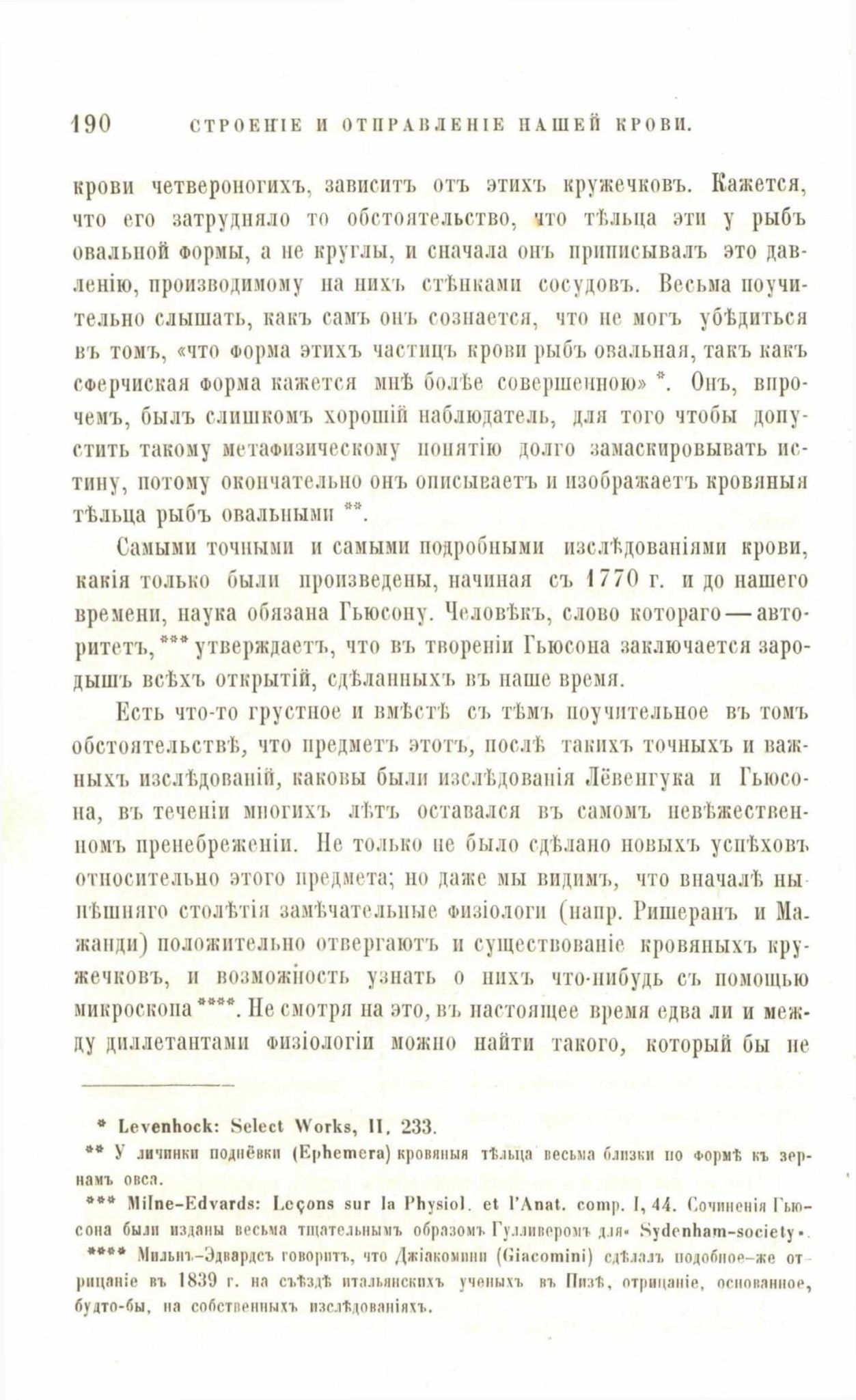 190 СТРОЕНІЕ И ОТПРАВЛЕНІЕ НАШЕЙ КРОВИ.

крови четвероногихъ, зависитъ отъ этихъ кружечковъ. Кажется, что его затрудняло то обстоятельство, что тѣльца эти у рыбъ овальной формы, а не круглы, и сначала онъ приписывалъ это давленію, производимому на нихъ стѣнками сосудовъ. Весьма поучительно слышать, какъ самъ онъ сознается, что не могъ убѣдиться въ томъ, «что форма этихъ частицъ крови рыбъ овальная, такъ какъ сферчиская форма кажется мнѣ болѣе совершенною» *. Онъ, впрочемъ, былъ слишкомъ хорошій наблюдатель, для того чтобы допустить такому метафизическому понятію долго замаскировывать истину, потому окончательно онъ описываетъ и изображаетъ кровяныя тѣльца рыбъ овальными **.

Самыми точными и самыми подробными изслѣдованіями крови, какія только были произведены, начиная съ 1770 г. и до нашего времени, наука обязана Гьюсону. Человѣкъ, слово котораго — авторитетъ, *** утверждаетъ, что въ твореніи Гьюсона заключается зародышъ всѣхъ открытій, сдѣланныхъ въ наше время.

Есть что-то грустное и вмѣстѣ съ тѣмъ поучительное въ томъ обстоятельствѣ, что предметъ этотъ, послѣ такихъ точныхъ и важныхъ изслѣдованій, каковы были изслѣдованія Лёвенгука и Гьюсона, въ теченіи многихъ лѣтъ оставался въ самомъ невѣжественномъ пренебреженіи. Не только не было сдѣлано новыхъ успѣховъ относительно этого предмета; но даже мы видимъ, что вначалѣ нынѣшняго столѣтія замѣчательные физіологи (напр. Ришеранъ и Мажанди) положительно отвергаютъ и существованіе кровяныхъ кружечковъ, и возможность узнать о нихъ что-нибудь съ помощью микроскопа ****. Не смотря на это, въ настоящее время едва ли и между диллетантами физіологіи можно найти такого, который бы не

* Levenhock: Select Works, II, 233.
** У личинки поднёвки (Ephemera) кровяныя тѣльца весьма близки по формѣ къ зернамъ овса.
*** Milne-Edvards: Leçons sur la Physiol. et l'Anat. comp. I, 44. Сочиненія Гьюсона были изданы весьма тщательнымъ образомъ Гулливеромъ для «Sydenham-society».
**** Мильнъ-Эдвардсъ говоритъ, что Джіакомини (Giacomini) сдѣлалъ подобное-же отрицаніе въ 1839 г. на съѣздѣ итальянскихъ ученыхъ въ Пизѣ, отрицаніе, основанное, будто-бы, на собственныхъ изслѣдованіяхъ.